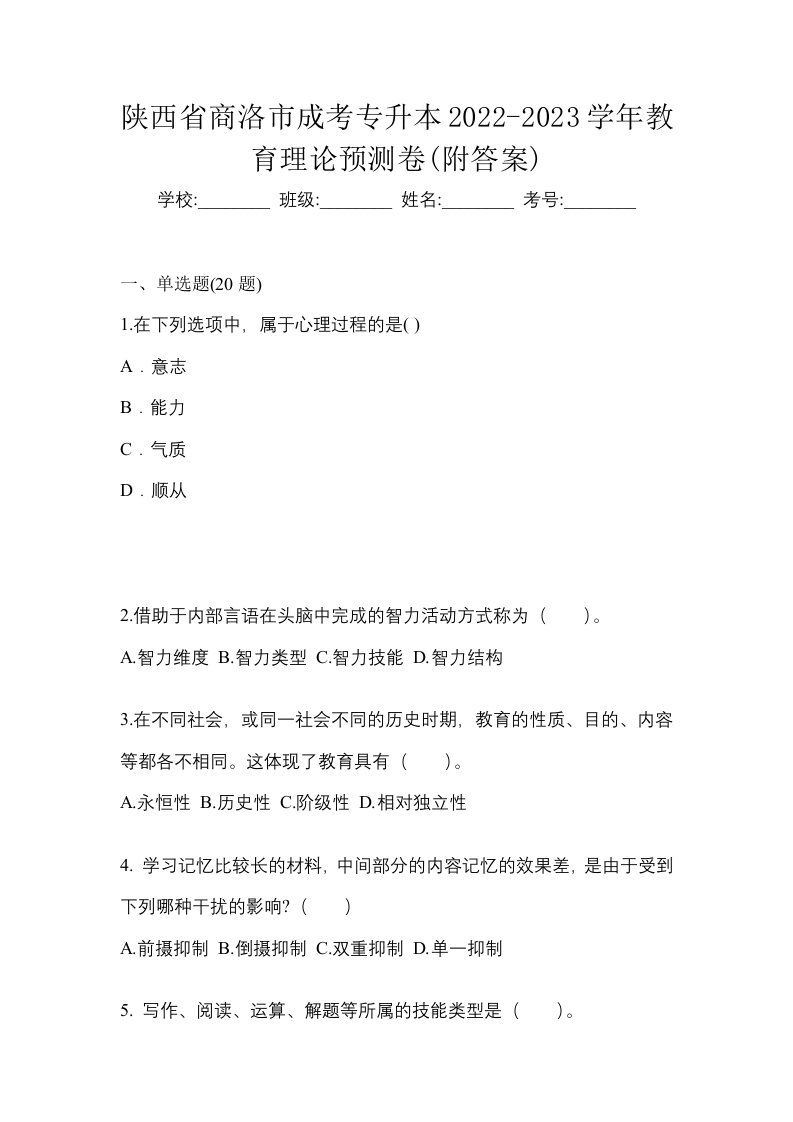 陕西省商洛市成考专升本2022-2023学年教育理论预测卷(附答案)

学校:________ 班级:________ 姓名:________ 考号:________

一、单选题(20 题)

1.在下列选项中，属于心理过程的是( )

A．意志

B．能力

C．气质

D．顺从

2.借助于内部言语在头脑中完成的智力活动方式称为（　　）。

A.智力维度 B.智力类型 C.智力技能 D.智力结构

3.在不同社会，或同一社会不同的历史时期，教育的性质、目的、内容等都各不相同。这体现了教育具有（　　）。

A.永恒性 B.历史性 C.阶级性 D.相对独立性

4. 学习记忆比较长的材料，中间部分的内容记忆的效果差，是由于受到下列哪种干扰的影响?（　　）

A.前摄抑制 B.倒摄抑制 C.双重抑制 D.单一抑制

5. 写作、阅读、运算、解题等所属的技能类型是（　　）。